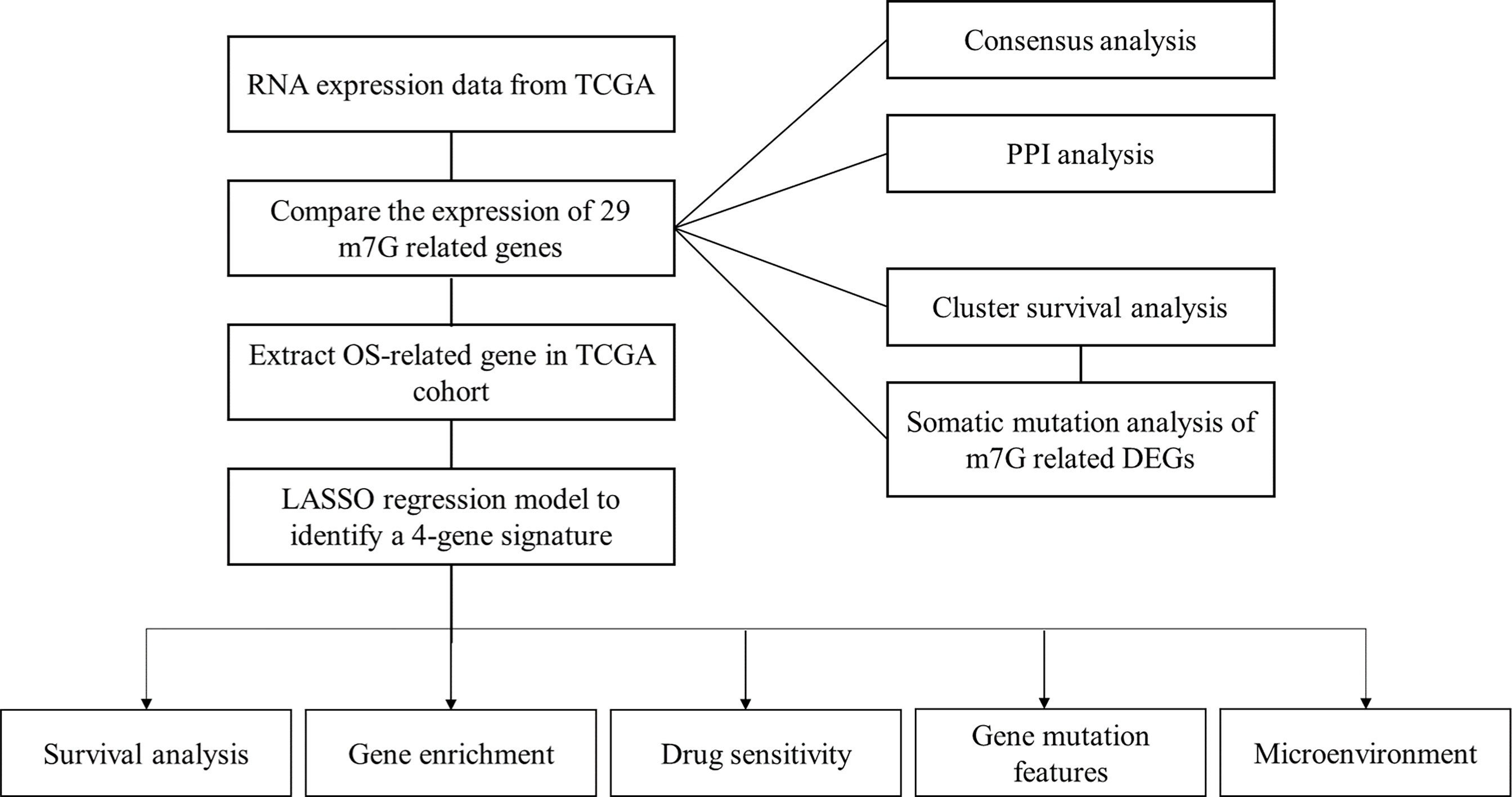 RNA expression data from TCGA

Compare the expression of 29 m7G related genes

Extract OS-related gene in TCGA cohort

LASSO regression model to identify a 4-gene signature

Consensus analysis

PPI analysis

Cluster survival analysis

Somatic mutation analysis of m7G related DEGs

Survival analysis

Gene enrichment

Drug sensitivity

Gene mutation features

Microenvironment